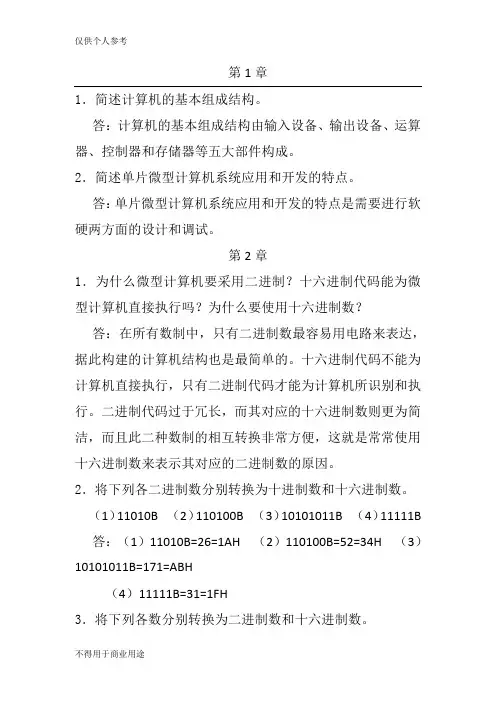 仅供个人参考

第 1 章

1．简述计算机的基本组成结构。

答：计算机的基本组成结构由输入设备、输出设备、运算器、控制器和存储器等五大部件构成。

2．简述单片微型计算机系统应用和开发的特点。

答：单片微型计算机系统应用和开发的特点是需要进行软硬两方面的设计和调试。

第 2 章

1．为什么微型计算机要采用二进制？十六进制代码能为微型计算机直接执行吗？为什么要使用十六进制数？

答：在所有数制中，只有二进制数最容易用电路来表达，据此构建的计算机结构也是最简单的。十六进制代码不能为计算机直接执行，只有二进制代码才能为计算机所识别和执行。二进制代码过于冗长，而其对应的十六进制数则更为简洁，而且此二种数制的相互转换非常方便，这就是常常使用十六进制数来表示其对应的二进制数的原因。

2．将下列各二进制数分别转换为十进制数和十六进制数。

（1）11010B （2）110100B （3）10101011B （4）11111B

答：（1）11010B=26=1AH （2）110100B=52=34H （3）10101011B=171=ABH

（4）11111B=31=1FH

3．将下列各数分别转换为二进制数和十六进制数。

不得用于商业用途